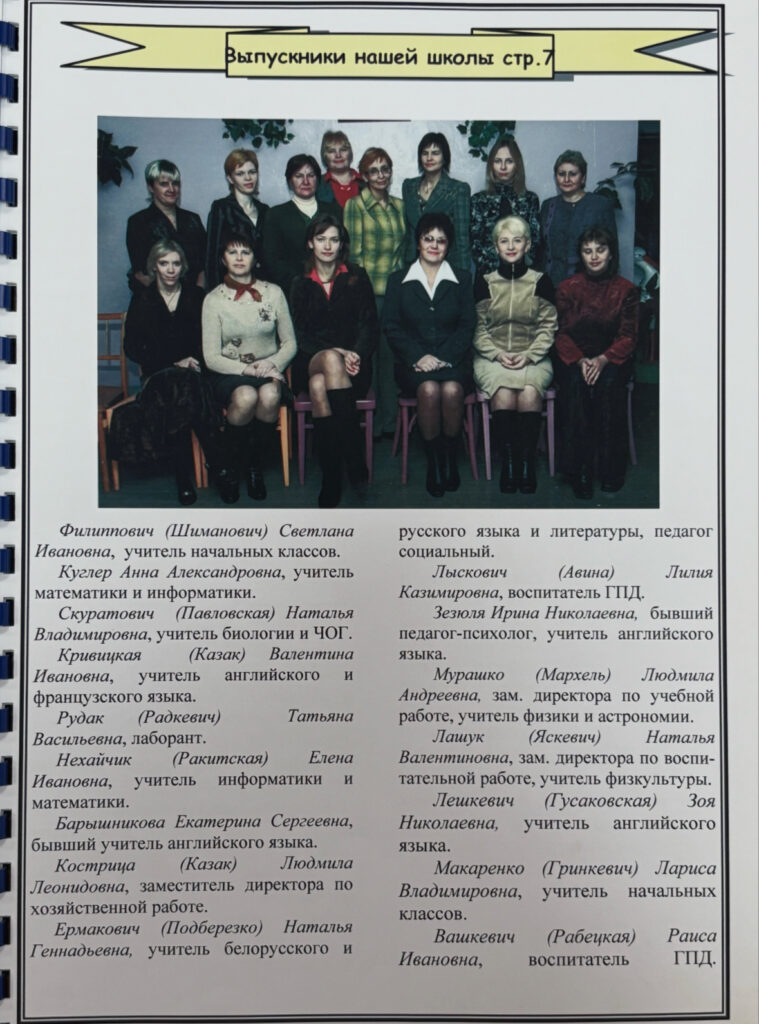 Выпускники нашей школы стр.7

Филиппович (Шиманович) Светлана Ивановна, учитель начальных классов.

Куглер Анна Александровна, учитель математики и информатики.

Скуратович (Павловская) Наталья Владимировна, учитель биологии и ЧОГ.

Кривицкая (Казак) Валентина Ивановна, учитель английского и французского языка.

Рудак (Радкевич) Татьяна Васильевна, лаборант.

Нехайчик (Ракитская) Елена Ивановна, учитель информатики и математики.

Барышникова Екатерина Сергеевна, бывший учитель английского языка.

Кострица (Казак) Людмила Леонидовна, заместитель директора по хозяйственной работе.

Ермакович (Подберезко) Наталья Геннадьевна, учитель белорусского и русского языка и литературы, педагог социальный.

Лыскович (Авина) Лилия Казимировна, воспитатель ГПД.

Зезюля Ирина Николаевна, бывший педагог-психолог, учитель английского языка.

Мурашко (Мархель) Людмила Андреевна, зам. директора по учебной работе, учитель физики и астрономии.

Лашук (Яскевич) Наталья Валентиновна, зам. директора по воспитательной работе, учитель физкультуры.

Лешкевич (Гусаковская) Зоя Николаевна, учитель английского языка.

Макаренко (Гринкевич) Лариса Владимировна, учитель начальных классов.

Вашкевич (Рабецкая) Раиса Ивановна, воспитатель ГПД.